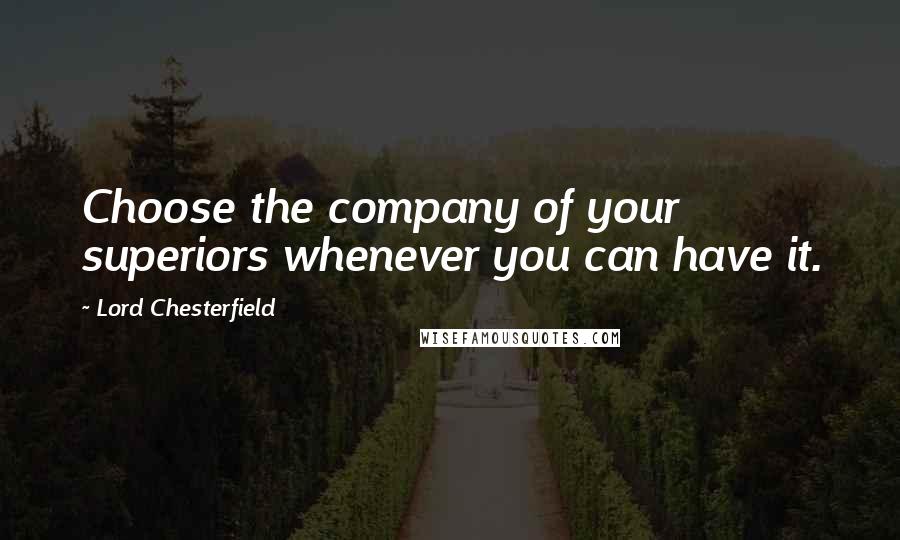 Choose the company of your superiors whenever you can have it.

~ Lord Chesterfield

WISEFAMOUSQUOTES.COM